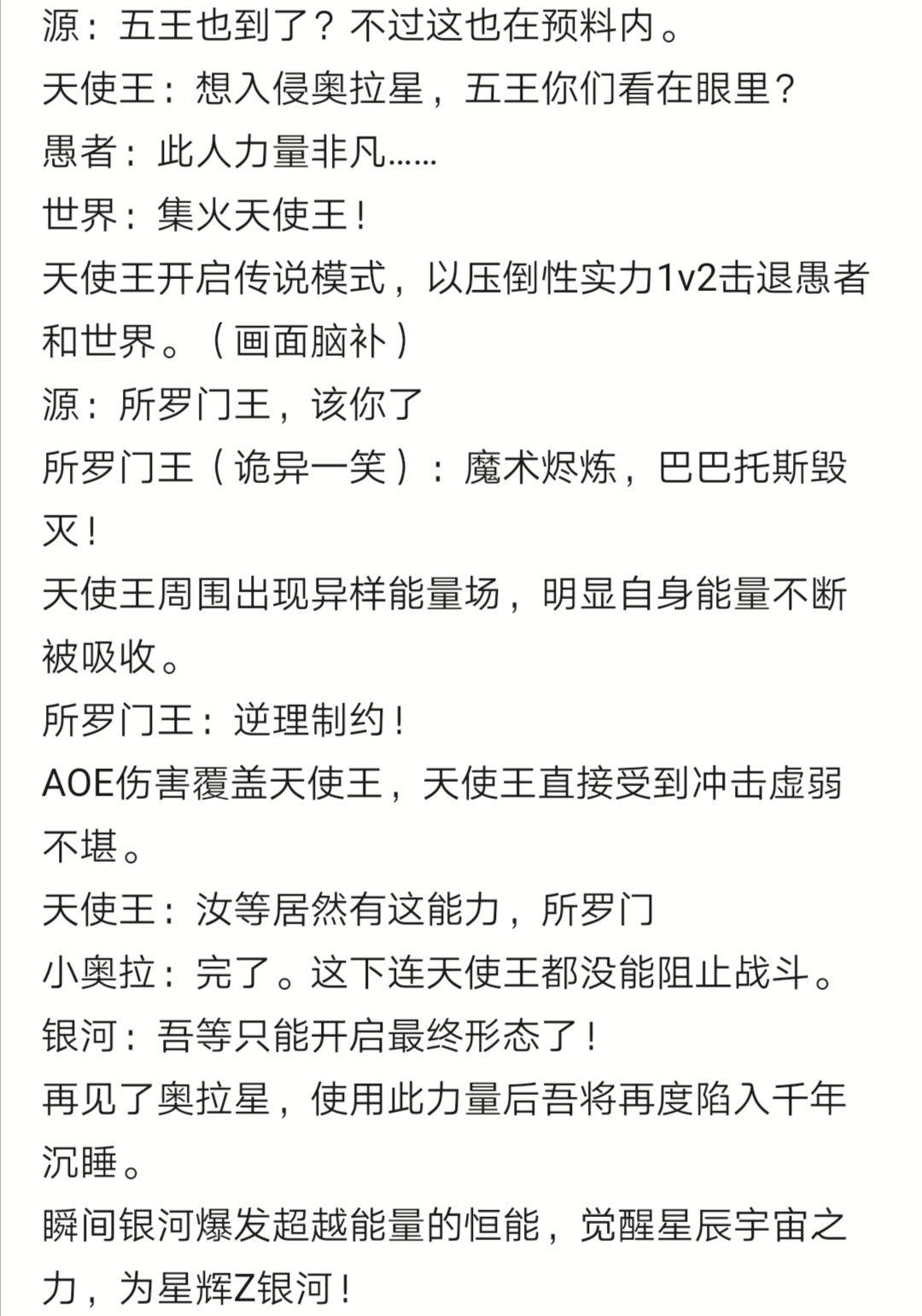 源：五王也到了？不过这也在预料内。
天使王：想入侵奥拉星，五王你们看在眼里？
愚者：此人力量非凡……
世界：集火天使王！
天使王开启传说模式，以压倒性实力1v2击退愚者和世界。（画面脑补）
源：所罗门王，该你了
所罗门王（诡异一笑）：魔术烬炼，巴巴托斯毁灭！
天使王周围出现异样能量场，明显自身能量不断被吸收。
所罗门王：逆理制约！
AOE伤害覆盖天使王，天使王直接受到冲击虚弱不堪。
天使王：汝等居然有这能力，所罗门
小奥拉：完了。这下连天使王都没能阻止战斗。
银河：吾等只能开启最终形态了！
再见了奥拉星，使用此力量后吾将再度陷入千年沉睡。
瞬间银河爆发超越能量的恒能，觉醒星辰宇宙之力，为星辉Z银河！